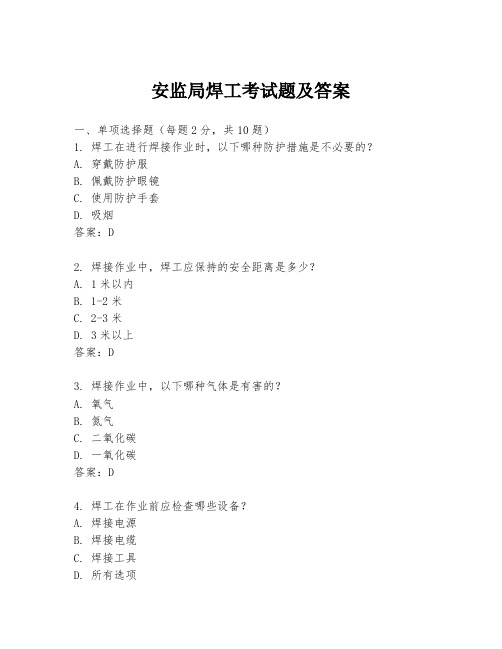 安监局焊工考试题及答案

一、单项选择题（每题 2 分，共 10 题）
1. 焊工在进行焊接作业时，以下哪种防护措施是不必要的？
A. 穿戴防护服
B. 佩戴防护眼镜
C. 使用防护手套
D. 吸烟
答案：D

2. 焊接作业中，焊工应保持的安全距离是多少？
A. 1 米以内
B. 1-2 米
C. 2-3 米
D. 3 米以上
答案：D

3. 焊接作业中，以下哪种气体是有害的？
A. 氧气
B. 氮气
C. 二氧化碳
D. 一氧化碳
答案：D

4. 焊工在作业前应检查哪些设备？
A. 焊接电源
B. 焊接电缆
C. 焊接工具
D. 所有选项